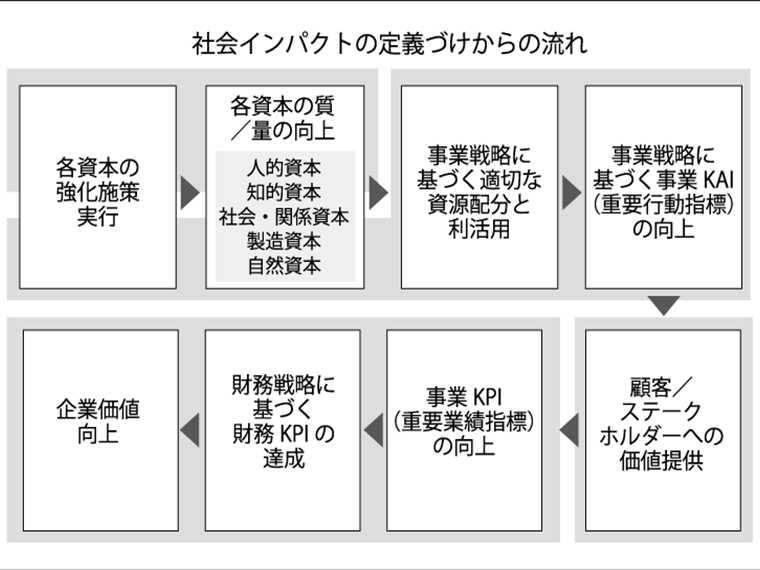 社会インパクトの定義づけからの流れ

各資本の強化施策実行

各資本の質／量の向上

人的資本
知的資本
社会・関係資本
製造資本
自然資本

事業戦略に基づく適切な資源配分と利活用

事業戦略に基づく事業 KAI（重要行動指標）の向上

顧客／ステークホルダーへの価値提供

事業 KPI（重要業績指標）の向上

財務戦略に基づく財務 KPI の達成

企業価値向上